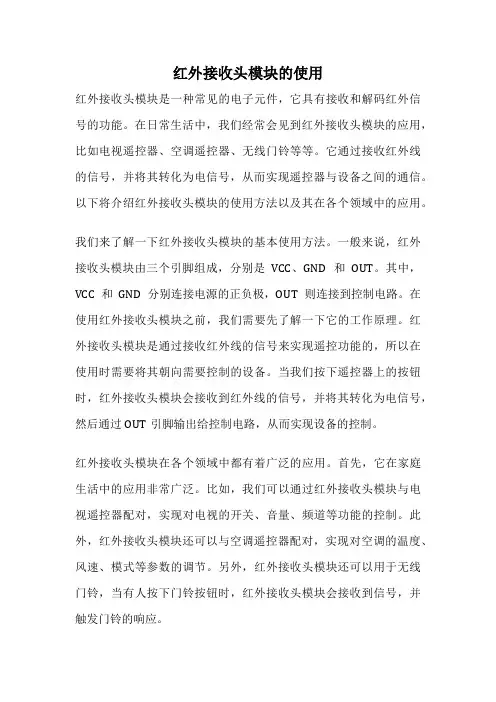 红外接收头模块的使用

红外接收头模块是一种常见的电子元件，它具有接收和解码红外信号的功能。在日常生活中，我们经常会见到红外接收头模块的应用，比如电视遥控器、空调遥控器、无线门铃等等。它通过接收红外线的信号，并将其转化为电信号，从而实现遥控器与设备之间的通信。以下将介绍红外接收头模块的使用方法以及其在各个领域中的应用。

我们来了解一下红外接收头模块的基本使用方法。一般来说，红外接收头模块由三个引脚组成，分别是 VCC、GND 和 OUT。其中，VCC 和 GND 分别连接电源的正负极，OUT 则连接到控制电路。在使用红外接收头模块之前，我们需要先了解一下它的工作原理。红外接收头模块是通过接收红外线的信号来实现遥控功能的，所以在使用时需要将其朝向需要控制的设备。当我们按下遥控器上的按钮时，红外接收头模块会接收到红外线的信号，并将其转化为电信号，然后通过 OUT 引脚输出给控制电路，从而实现设备的控制。

红外接收头模块在各个领域中都有着广泛的应用。首先，它在家庭生活中的应用非常广泛。比如，我们可以通过红外接收头模块与电视遥控器配对，实现对电视的开关、音量、频道等功能的控制。此外，红外接收头模块还可以与空调遥控器配对，实现对空调的温度、风速、模式等参数的调节。另外，红外接收头模块还可以用于无线门铃，当有人按下门铃按钮时，红外接收头模块会接收到信号，并触发门铃的响应。